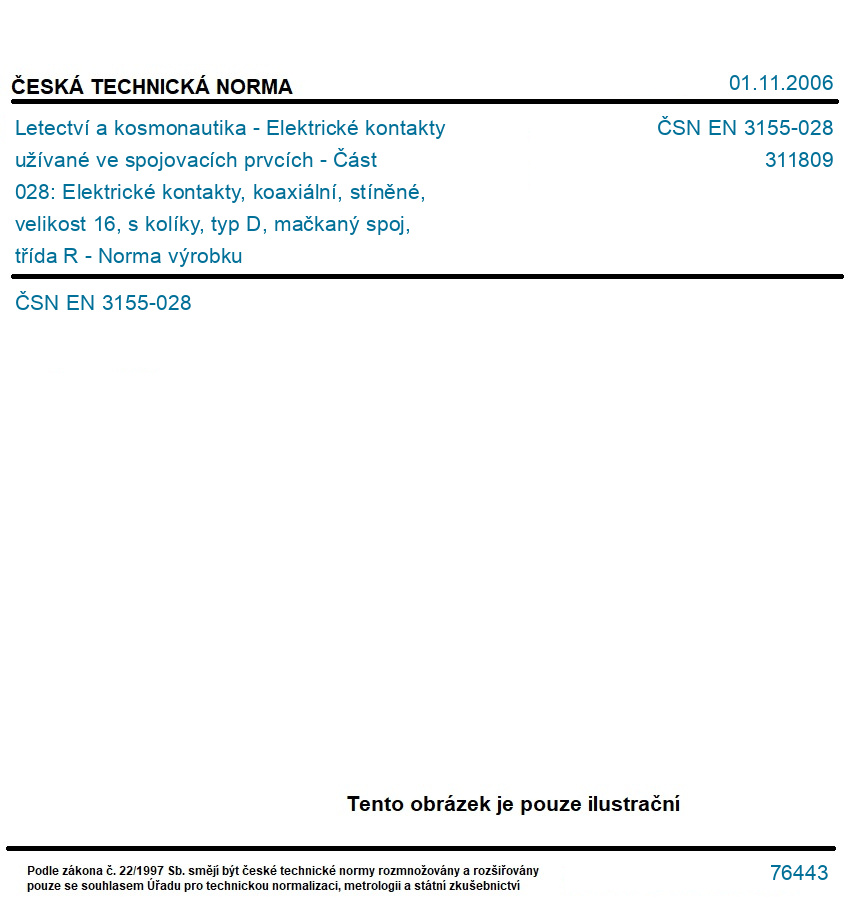 ČESKÁ TECHNICKÁ NORMA

01.11.2006

Letectví a kosmonautika - Elektrické kontakty užívané ve spojovacích prvcích - Část 028: Elektrické kontakty, koaxiální, stíněné, velikost 16, s kolíky, typ D, mačkaný spoj, třída R - Norma výrobku

ČSN EN 3155-028
311809

ČSN EN 3155-028

Tento obrázek je pouze ilustrační

Podle zákona č. 22/1997 Sb. smějí být české technické normy rozmnožovány a rozšiřovány pouze se souhlasem Úřadu pro technickou normalizaci, metrologii a státní zkušebnictví

76443